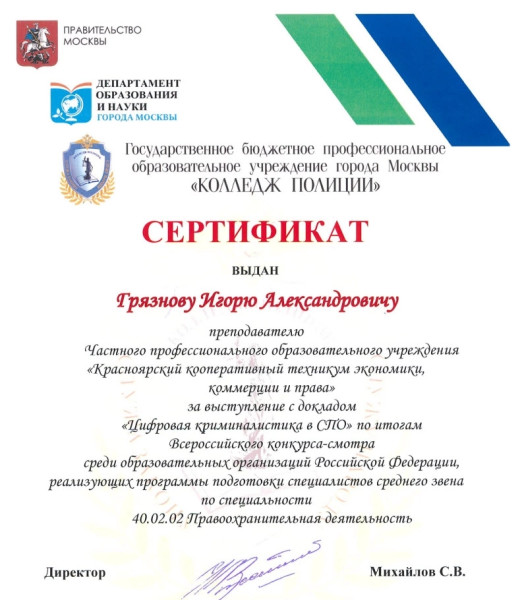 ПРАВИТЕЛЬСТВО МОСКВЫ

ДЕПАРТАМЕНТ ОБРАЗОВАНИЯ И НАУКИ ГОРОДА МОСКВЫ

Государственное бюджетное профессиональное образовательное учреждение города Москвы «КОЛЛЕДЖ ПОЛИЦИИ»

СЕРТИФИКАТ

ВЫДАН

Грязнову Игорю Александровичу

преподавателю Частного профессионального образовательного учреждения «Красноярский кооперативный техникум экономики, коммерции и права» за выступление с докладом «Цифровая криминалистика в СПО» по итогам Всероссийского конкурса-смотра среди образовательных организаций Российской Федерации, реализующих программы подготовки специалистов среднего звена по специальности 40.02.02 Правоохранительная деятельность

Директор

Михайлов С.В.